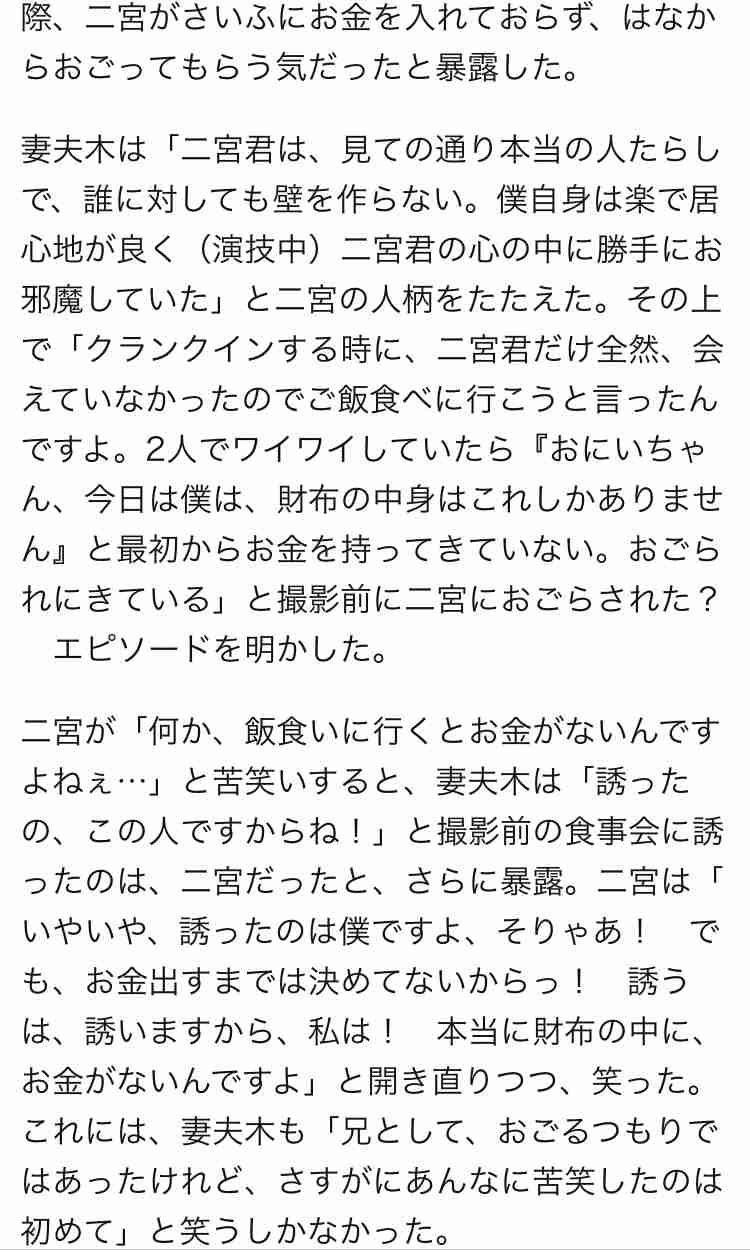 際、二宮がさいふにお金を入れておらず、はなからおごってもらう気だったと暴露した。

妻夫木は「二宮君は、見ての通り本当の人たらしで、誰に対しても壁を作らない。僕自身は楽で居心地が良く（演技中）二宮君の心の中に勝手にお邪魔していた」と二宮の人柄をたたえた。その上で「クランクインする時に、二宮君だけ全然、会えていなかったのでご飯食べに行こうと言ったんですよ。2人でワイワイしていたら『おにいちゃん、今日は僕は、財布の中身はこれしかありません』と最初からお金を持ってきていない。おごられにきている」と撮影前に二宮におごらされた？　エピソードを明かした。

二宮が「何か、飯食いに行くとお金がないんですよねぇ…」と苦笑いすると、妻夫木は「誘ったの、この人ですからね！」と撮影前の食事会に誘ったのは、二宮だったと、さらに暴露。二宮は「いやいや、誘ったのは僕ですよ、そりゃあ！　でも、お金出すまでは決めてないからっ！　誘うは、誘いますから、私は！　本当に財布の中に、お金がないんですよ」と開き直りつつ、笑った。これには、妻夫木も「兄として、おごるつもりではあったけれど、さすがにあんなに苦笑したのは初めて」と笑うしかなかった。